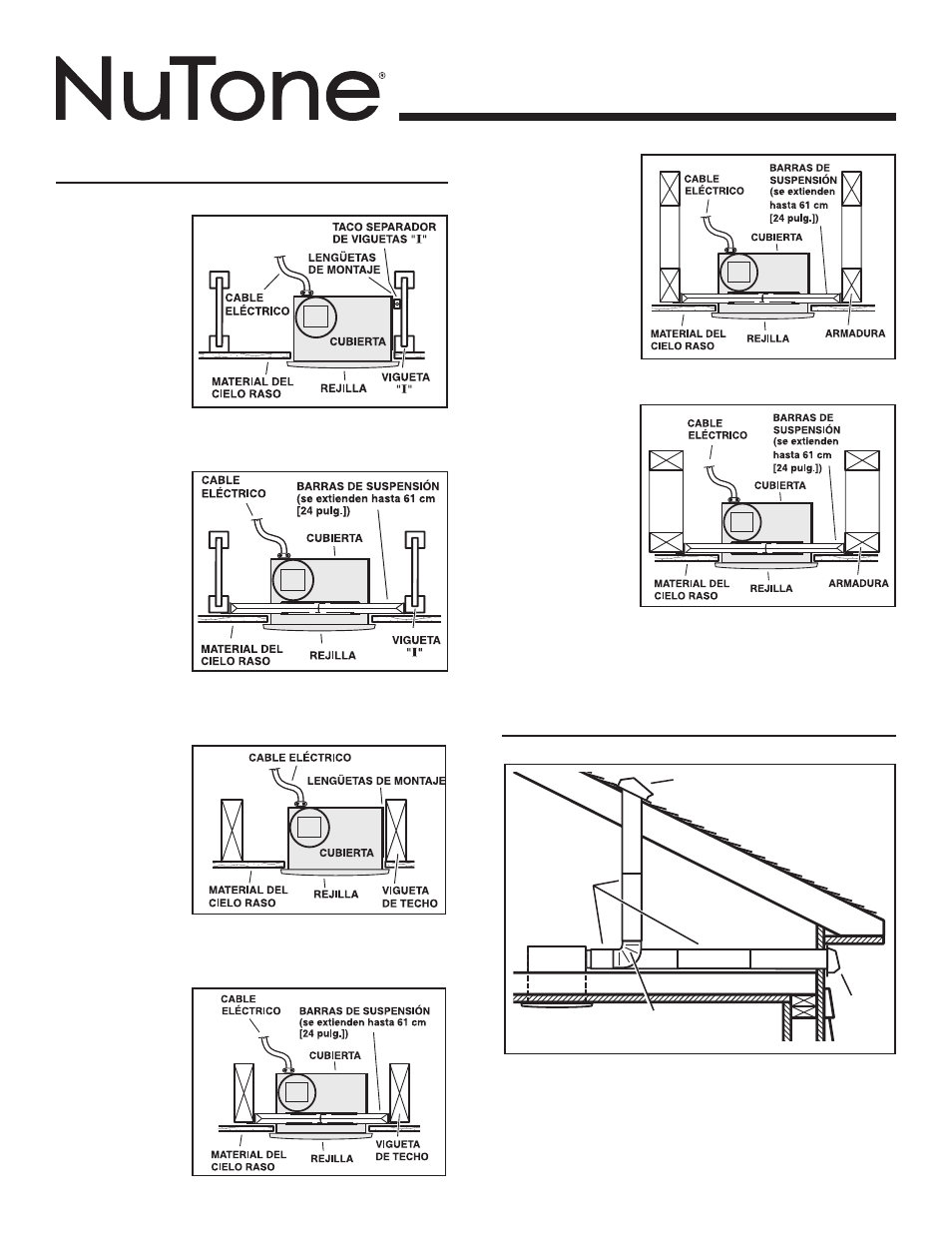 NuTone®

TACO SEPARADOR DE VIGUETAS "I"

LENGÜETAS DE MONTAJE

CABLE ELÉCTRICO

CUBIERTA

MATERIAL DEL CIELO RASO

REJILLA

VIGUETA "I"

CABLE ELÉCTRICO

BARRAS DE SUSPENSIÓN (se extienden hasta 61 cm [24 pulg.])

CUBIERTA

MATERIAL DEL CIELO RASO

REJILLA

VIGUETA "I"

CABLE ELÉCTRICO

LENGÜETAS DE MONTAJE

CUBIERTA

MATERIAL DEL CIELO RASO

REJILLA

VIGUETA DE TECHO

CABLE ELÉCTRICO

BARRAS DE SUSPENSIÓN (se extienden hasta 61 cm [24 pulg.])

CUBIERTA

MATERIAL DEL CIELO RASO

REJILLA

VIGUETA DE TECHO

CABLE ELÉCTRICO

BARRAS DE SUSPENSIÓN (se extienden hasta 61 cm [24 pulg.])

CUBIERTA

MATERIAL DEL CIELO RASO

REJILLA

ARMADURA

CABLE ELÉCTRICO

BARRAS DE SUSPENSIÓN (se extienden hasta 61 cm [24 pulg.])

CUBIERTA

MATERIAL DEL CIELO RASO

REJILLA

ARMADURA